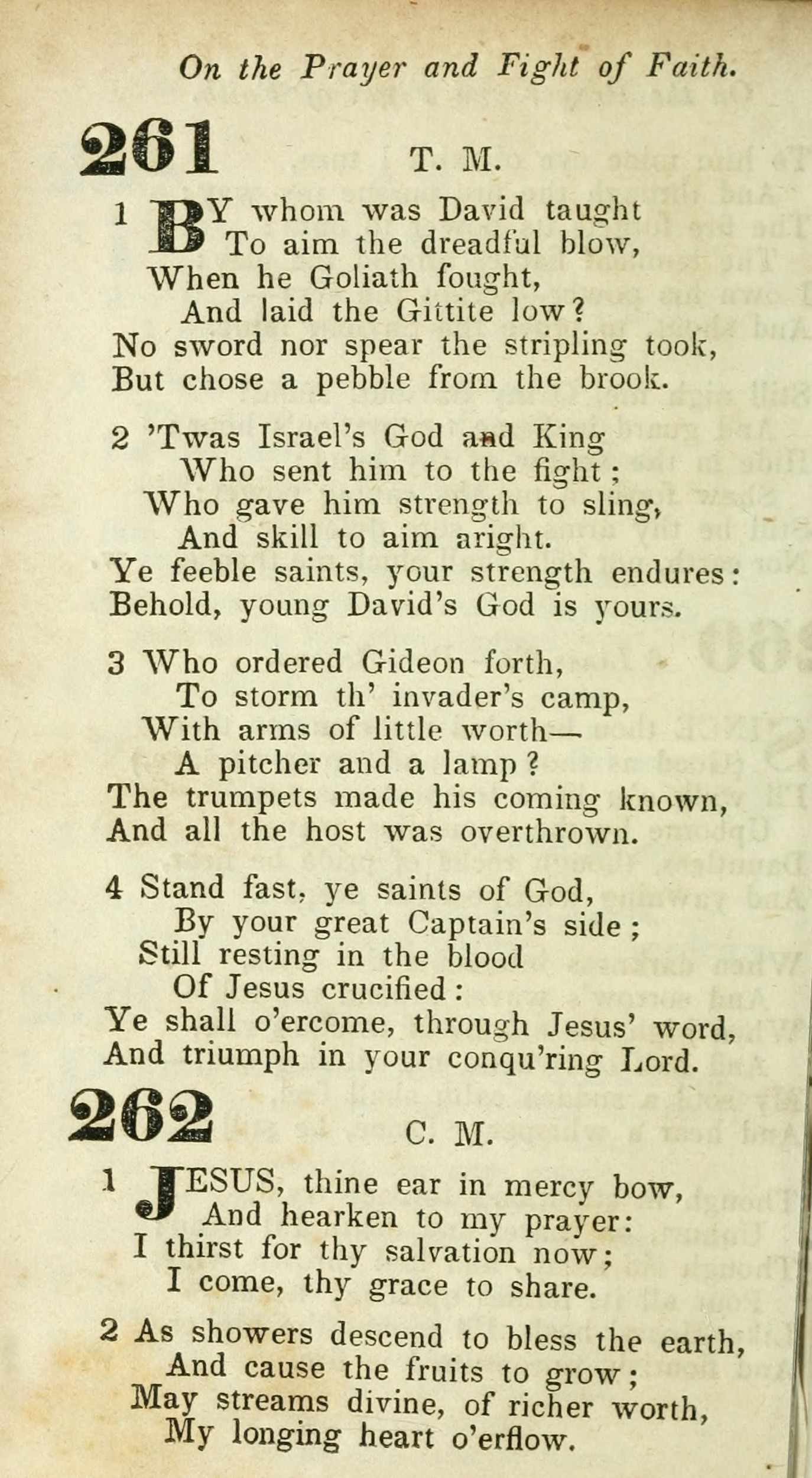 On the Prayer and Fight of Faith.

261 T. M.

1 BY whom was David taught
To aim the dreadful blow,
When he Goliath fought,
And laid the Gittite low?
No sword nor spear the stripling took,
But chose a pebble from the brook.

2 'Twas Israel's God and King
Who sent him to the fight;
Who gave him strength to sling,
And skill to aim aright.
Ye feeble saints, your strength endures:
Behold, young David's God is yours.

3 Who ordered Gideon forth,
To storm th' invader's camp,
With arms of little worth—
A pitcher and a lamp?
The trumpets made his coming known,
And all the host was overthrown.

4 Stand fast, ye saints of God,
By your great Captain's side;
Still resting in the blood
Of Jesus crucified:
Ye shall o'ercome, through Jesus' word,
And triumph in your conqu'ring Lord.

262 C. M.

1 JESUS, thine ear in mercy bow,
And hearken to my prayer:
I thirst for thy salvation now;
I come, thy grace to share.

2 As showers descend to bless the earth,
And cause the fruits to grow;
May streams divine, of richer worth,
My longing heart o'erflow.